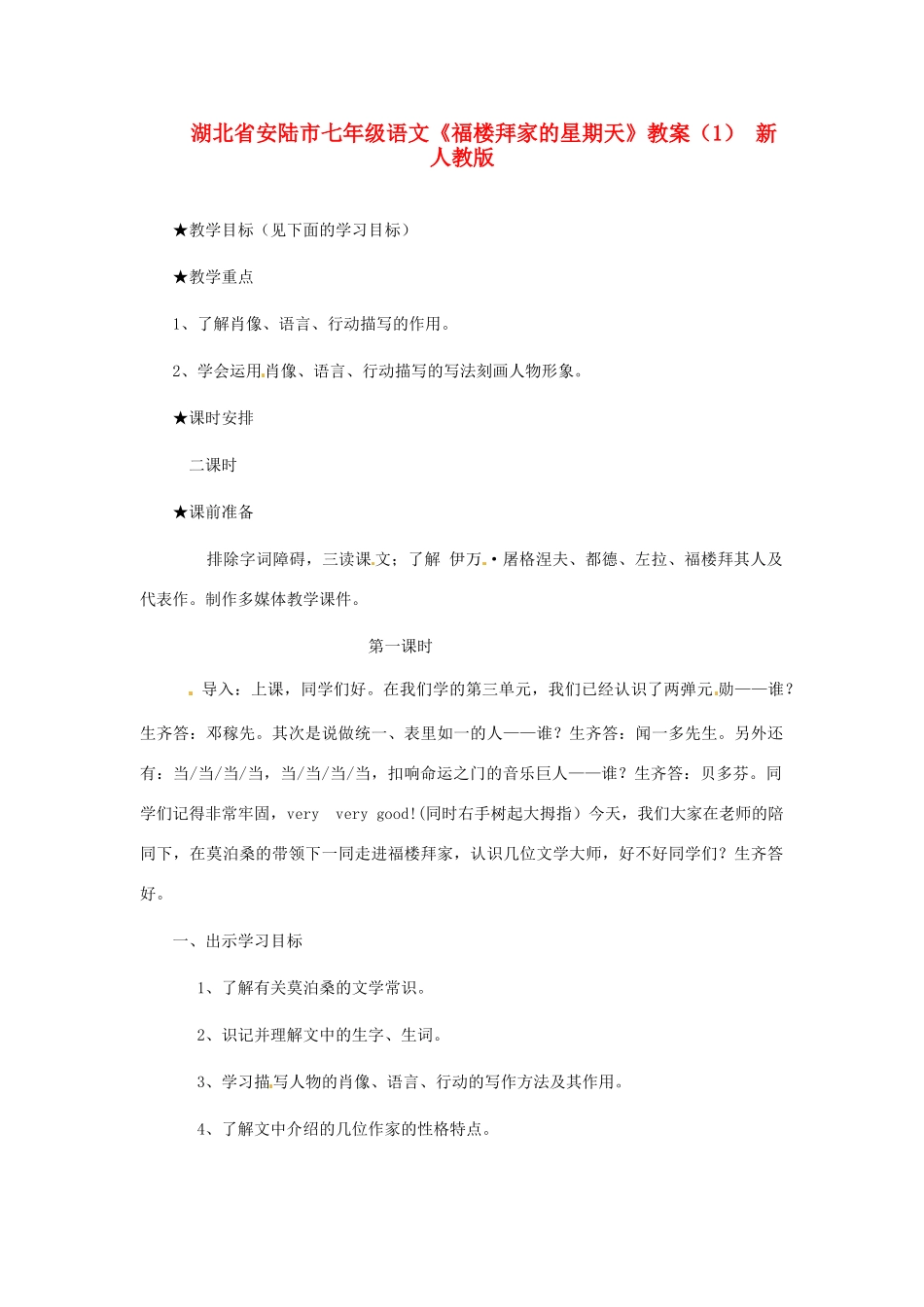 湖北省安陆市七年级语文《福楼拜家的星期天》教案（1） 新人教版

★教学目标（见下面的学习目标）

★教学重点

1、了解肖像、语言、行动描写的作用。

2、学会运用肖像、语言、行动描写的写法刻画人物形象。

★课时安排

二课时

★课前准备

排除字词障碍，三读课文；了解 伊万·屠格涅夫、都德、左拉、福楼拜其人及代表作。制作多媒体教学课件。

第一课时

导入：上课，同学们好。在我们学的第三单元，我们已经认识了两弹元勋——谁？生齐答：邓稼先。其次是说做统一、表里如一的人——谁？生齐答：闻一多先生。另外还有：当/当/当/当，当/当/当/当，扣响命运之门的音乐巨人——谁？生齐答：贝多芬。同学们记得非常牢固，very very good!(同时右手树起大拇指）今天，我们大家在老师的陪同下，在莫泊桑的带领下一同走进福楼拜家，认识几位文学大师，好不好同学们？生齐答好。

一、出示学习目标

1、了解有关莫泊桑的文学常识。

2、识记并理解文中的生字、生词。

3、学习描写人物的肖像、语言、行动的写作方法及其作用。

4、了解文中介绍的几位作家的性格特点。